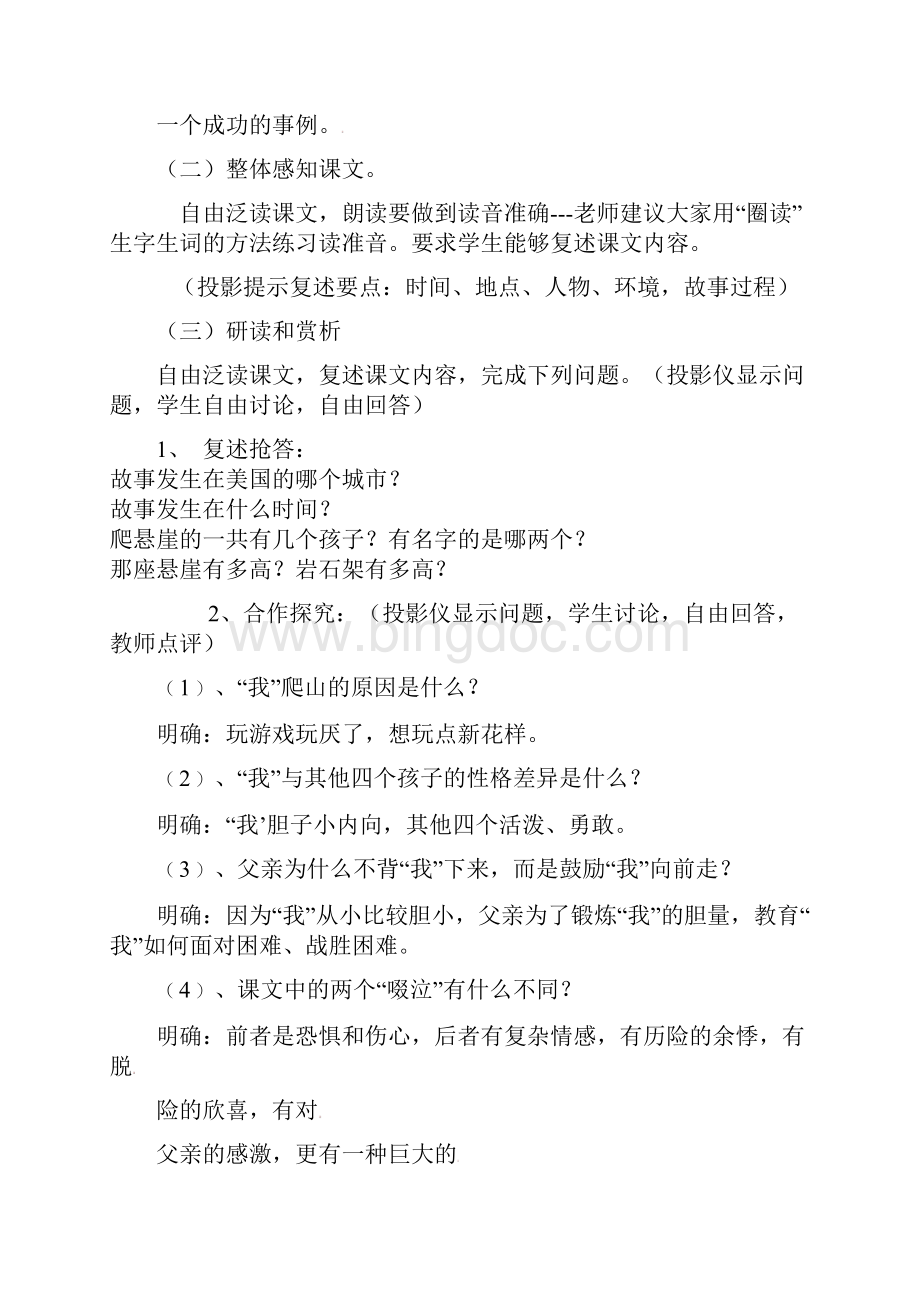 一个成功的事例。

（二）整体感知课文。

自由泛读课文，朗读要做到读音准确---老师建议大家用“圈读”生字生词的方法练习读准音。要求学生能够复述课文内容。

（投影提示复述要点：时间、地点、人物、环境，故事过程）

（三）研读和赏析

自由泛读课文，复述课文内容，完成下列问题。（投影仪显示问题，学生自由讨论，自由回答）

1、 复述抢答：
故事发生在美国的哪个城市？
故事发生在什么时间？
爬悬崖的一共有几个孩子？有名字的是哪两个？
那座悬崖有多高？岩石架有多高？

2、合作探究：（投影仪显示问题，学生讨论，自由回答，教师点评）

（1）、“我”爬山的原因是什么？

明确：玩游戏玩厌了，想玩点新花样。

（2）、“我”与其他四个孩子的性格差异是什么？

明确：“我’胆子小内向，其他四个活泼、勇敢。

（3）、父亲为什么不背“我”下来，而是鼓励“我”向前走？

明确：因为“我”从小比较胆小，父亲为了锻炼“我”的胆量，教育“我”如何面对困难、战胜困难。

（4）、课文中的两个“啜泣”有什么不同？

明确：前者是恐惧和伤心，后者有复杂情感，有历险的余悸，有脱

险的欣喜，有对

父亲的感激，更有一种巨大的

www.bingdoc.com